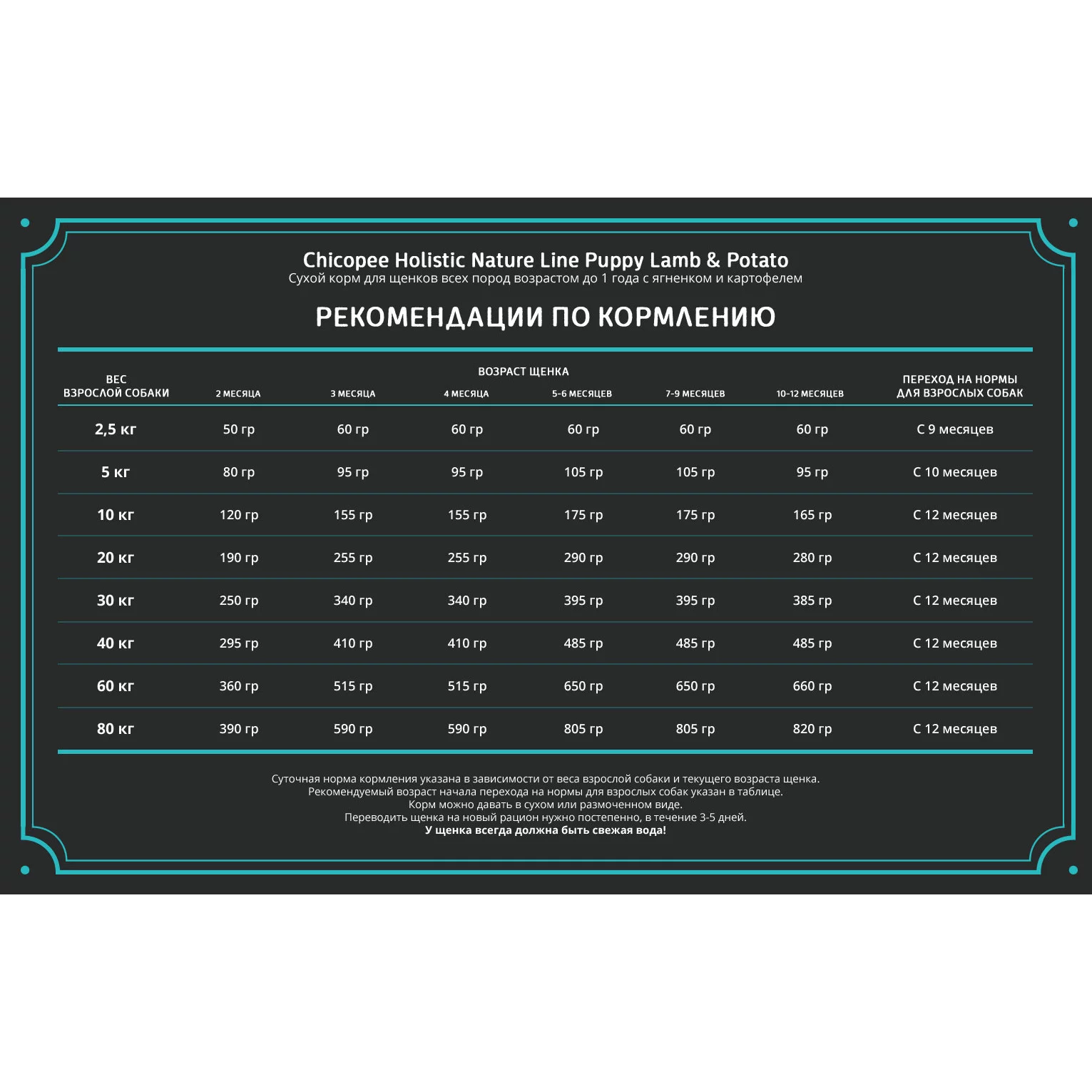 Chicopee Holistic Nature Line Puppy Lamb & Potato
Сухой корм для щенков всех пород возрастом до 1 года с ягненком и картофелем

РЕКОМЕНДАЦИИ ПО КОРМЛЕНИЮ

ВОЗРАСТ ЩЕНКА

| ВЕС ВЗРОСЛОЙ СОБАКИ | 2 МЕСЯЦА | 3 МЕСЯЦА | 4 МЕСЯЦА | 5-6 МЕСЯЦЕВ | 7-9 МЕСЯЦЕВ | 10-12 МЕСЯЦЕВ | ПЕРЕХОД НА НОРМЫ ДЛЯ ВЗРОСЛЫХ СОБАК |
|---|---|---|---|---|---|---|---|
| 2,5 кг | 50 гр | 60 гр | 60 гр | 60 гр | 60 гр | 60 гр | С 9 месяцев |
| 5 кг | 80 гр | 95 гр | 95 гр | 105 гр | 105 гр | 95 гр | С 10 месяцев |
| 10 кг | 120 гр | 155 гр | 155 гр | 175 гр | 175 гр | 165 гр | С 12 месяцев |
| 20 кг | 190 гр | 255 гр | 255 гр | 290 гр | 290 гр | 280 гр | С 12 месяцев |
| 30 кг | 250 гр | 340 гр | 340 гр | 395 гр | 395 гр | 385 гр | С 12 месяцев |
| 40 кг | 295 гр | 410 гр | 410 гр | 485 гр | 485 гр | 485 гр | С 12 месяцев |
| 60 кг | 360 гр | 515 гр | 515 гр | 650 гр | 650 гр | 660 гр | С 12 месяцев |
| 80 кг | 390 гр | 590 гр | 590 гр | 805 гр | 805 гр | 820 гр | С 12 месяцев |

Суточная норма кормления указана в зависимости от веса взрослой собаки и текущего возраста щенка.
Рекомендуемый возраст начала перехода на нормы для взрослых собак указан в таблице.
Корм можно давать в сухом или размоченном виде.
Переводить щенка на новый рацион нужно постепенно, в течение 3-5 дней.
У щенка всегда должна быть свежая вода!